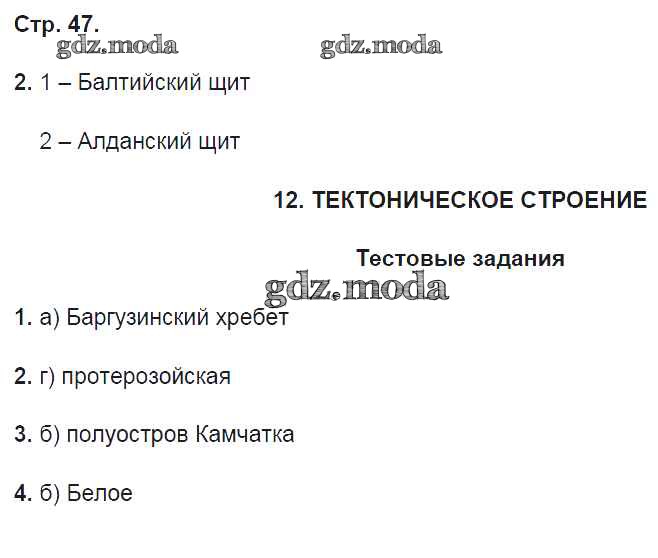 Стр. 47.

2. 1 – Балтийский щит

2 – Алданский щит

12. ТЕКТОНИЧЕСКОЕ СТРОЕНИЕ

Тестовые задания

1. а) Баргузинский хребет

2. г) протерозойская

3. б) полуостров Камчатка

4. б) Белое

gdz.moda